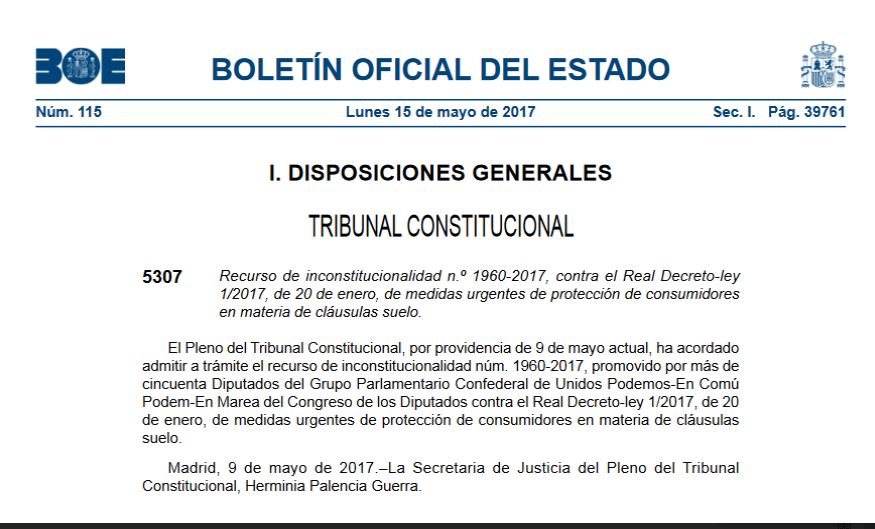 BOE

BOLETÍN OFICIAL DEL ESTADO

Núm. 115 Lunes 15 de mayo de 2017 Sec. I. Pág. 39761

I. DISPOSICIONES GENERALES

TRIBUNAL CONSTITUCIONAL

5307 Recurso de inconstitucionalidad n.º 1960-2017, contra el Real Decreto-ley 1/2017, de 20 de enero, de medidas urgentes de protección de consumidores en materia de cláusulas suelo.

El Pleno del Tribunal Constitucional, por providencia de 9 de mayo actual, ha acordado admitir a trámite el recurso de inconstitucionalidad núm. 1960-2017, promovido por más de cincuenta Diputados del Grupo Parlamentario Confederal de Unidos Podemos-En Comú Podem-En Marea del Congreso de los Diputados contra el Real Decreto-ley 1/2017, de 20 de enero, de medidas urgentes de protección de consumidores en materia de cláusulas suelo.

Madrid, 9 de mayo de 2017.–La Secretaria de Justicia del Pleno del Tribunal Constitucional, Herminia Palencia Guerra.